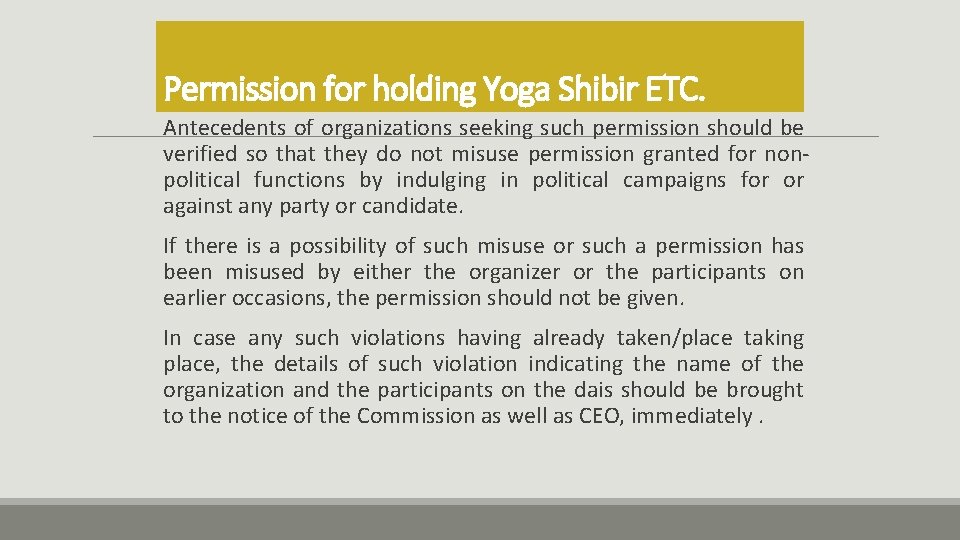 Permission for holding Yoga Shibir ETC.

Antecedents of organizations seeking such permission should be verified so that they do not misuse permission granted for non-political functions by indulging in political campaigns for or against any party or candidate.

If there is a possibility of such misuse or such a permission has been misused by either the organizer or the participants on earlier occasions, the permission should not be given.

In case any such violations having already taken/place taking place, the details of such violation indicating the name of the organization and the participants on the dais should be brought to the notice of the Commission as well as CEO, immediately .